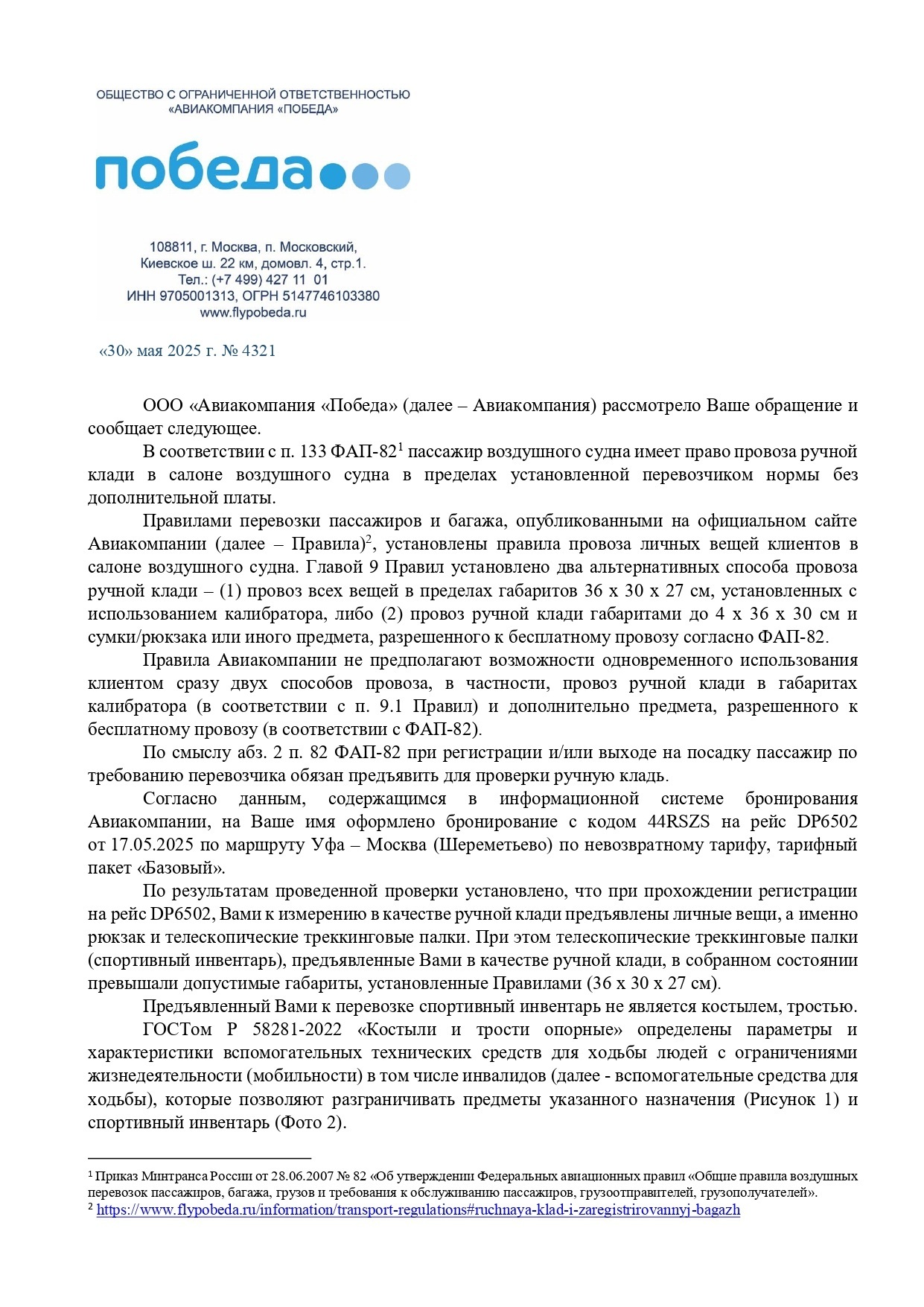 ОБЩЕСТВО С ОГРАНИЧЕННОЙ ОТВЕТСТВЕННОСТЬЮ
«АВИАКОМПАНИЯ «ПОБЕДА»

победа

108811, г. Москва, п. Московский,
Киевское ш. 22 км, домовл. 4, стр.1.
Тел.: (+7 499) 427 11 01
ИНН 9705001313, ОГРН 5147746103380
www.flypobeda.ru

«30» мая 2025 г. № 4321

ООО «Авиакомпания «Победа» (далее – Авиакомпания) рассмотрело Ваше обращение и сообщает следующее.

В соответствии с п. 133 ФАП-82$^1$ пассажир воздушного судна имеет право провоза ручной клади в салоне воздушного судна в пределах установленной перевозчиком нормы без дополнительной платы.

Правилами перевозки пассажиров и багажа, опубликованными на официальном сайте Авиакомпании (далее – Правила)$^2$, установлены правила провоза личных вещей клиентов в салоне воздушного судна. Главой 9 Правил установлено два альтернативных способа провоза ручной клади – (1) провоз всех вещей в пределах габаритов 36 х 30 х 27 см, установленных с использованием калибратора, либо (2) провоз ручной клади габаритами до 4 х 36 х 30 см и сумки/рюкзака или иного предмета, разрешенного к бесплатному провозу согласно ФАП-82.

Правила Авиакомпании не предполагают возможности одновременного использования клиентом сразу двух способов провоза, в частности, провоз ручной клади в габаритах калибратора (в соответствии с п. 9.1 Правил) и дополнительно предмета, разрешенного к бесплатному провозу (в соответствии с ФАП-82).

По смыслу абз. 2 п. 82 ФАП-82 при регистрации и/или выходе на посадку пассажир по требованию перевозчика обязан предъявить для проверки ручную кладь.

Согласно данным, содержащимся в информационной системе бронирования Авиакомпании, на Ваше имя оформлено бронирование с кодом 44RSZS на рейс DP6502 от 17.05.2025 по маршруту Уфа – Москва (Шереметьево) по невозвратному тарифу, тарифный пакет «Базовый».

По результатам проведенной проверки установлено, что при прохождении регистрации на рейс DP6502, Вами к измерению в качестве ручной клади предъявлены личные вещи, а именно рюкзак и телескопические треккинговые палки. При этом телескопические треккинговые палки (спортивный инвентарь), предъявленные Вами в качестве ручной клади, в собранном состоянии превышали допустимые габариты, установленные Правилами (36 х 30 х 27 см).

Предъявленный Вами к перевозке спортивный инвентарь не является костылем, тростью.

ГОСТом Р 58281-2022 «Костыли и трости опорные» определены параметры и характеристики вспомогательных технических средств для ходьбы людей с ограничениями жизнедеятельности (мобильности) в том числе инвалидов (далее - вспомогательные средства для ходьбы), которые позволяют разграничивать предметы указанного назначения (Рисунок 1) и спортивный инвентарь (Фото 2).

$^1$ Приказ Минтранса России от 28.06.2007 № 82 «Об утверждении Федеральных авиационных правил «Общие правила воздушных перевозок пассажиров, багажа, грузов и требования к обслуживанию пассажиров, грузоотправителей, грузополучателей».
$^2$ https://www.flypobeda.ru/information/transport-regulations#ruchnaya-klad-i-zaregistrirovannyj-bagazh